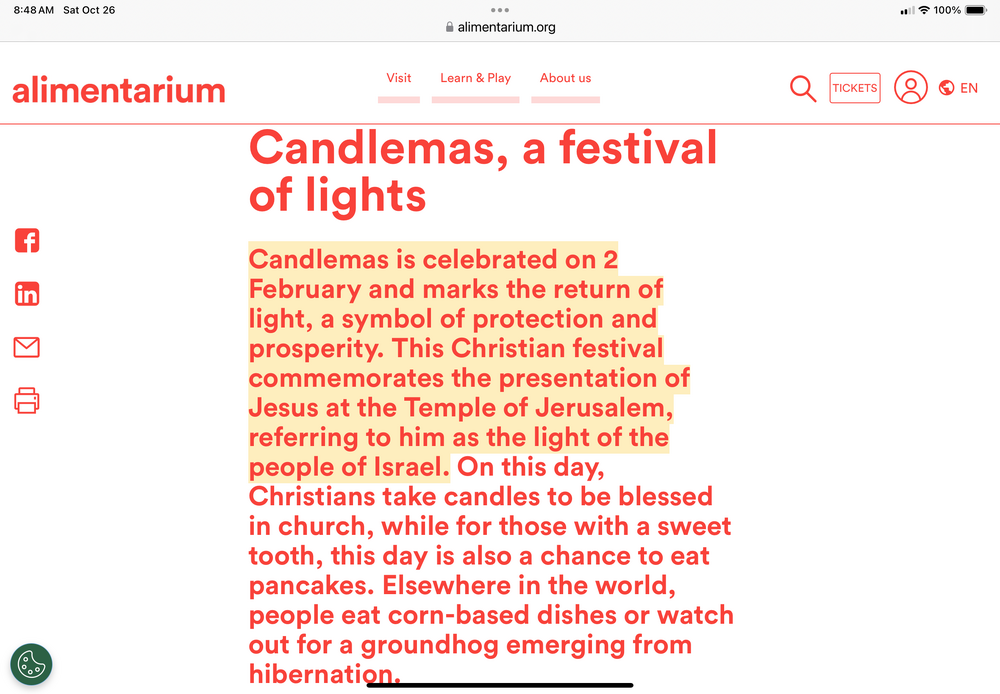 8:48 AM Sat Oct 26

alimentarium.org

100%

alimentarium

Visit

Learn & Play

About us

TICKETS

EN

Candlemas, a festival of lights

Candlemas is celebrated on 2 February and marks the return of light, a symbol of protection and prosperity. This Christian festival commemorates the presentation of Jesus at the Temple of Jerusalem, referring to him as the light of the people of Israel. On this day, Christians take candles to be blessed in church, while for those with a sweet tooth, this day is also a chance to eat pancakes. Elsewhere in the world, people eat corn-based dishes or watch out for a groundhog emerging from hibernation.